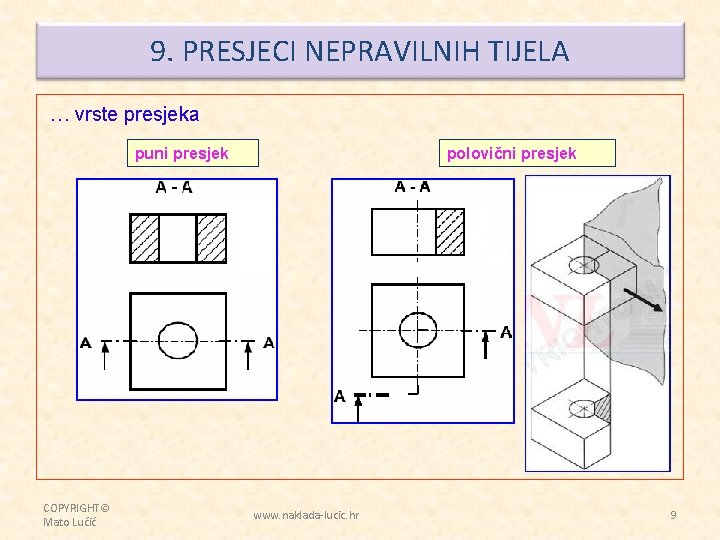 9. PRESJECI NEPRAVILNIH TIJELA

… vrste presjeka

puni presjek

A - A

A

A

polovični presjek

A - A

A

A

COPYRIGHT©
Mato Lučić

www.naklada-lucic.hr

9